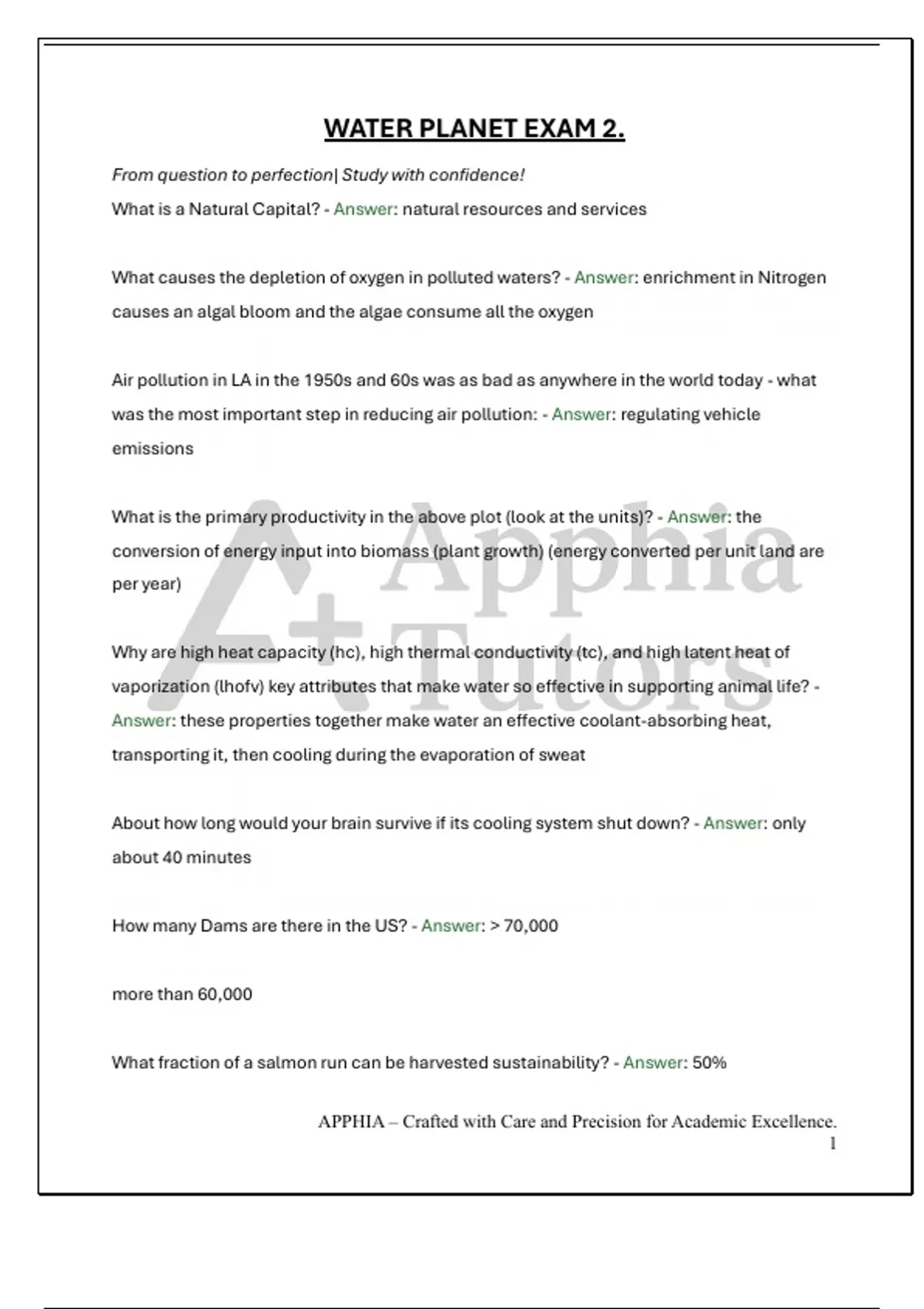 WATER PLANET EXAM 2.

From question to perfection| Study with confidence!

What is a Natural Capital? - Answer: natural resources and services

What causes the depletion of oxygen in polluted waters? - Answer: enrichment in Nitrogen causes an algal bloom and the algae consume all the oxygen

Air pollution in LA in the 1950s and 60s was as bad as anywhere in the world today - what was the most important step in reducing air pollution: - Answer: regulating vehicle emissions

What is the primary productivity in the above plot (look at the units)? - Answer: the conversion of energy input into biomass (plant growth) (energy converted per unit land are per year)

Why are high heat capacity (hc), high thermal conductivity (tc), and high latent heat of vaporization (lhofv) key attributes that make water so effective in supporting animal life? - Answer: these properties together make water an effective coolant-absorbing heat, transporting it, then cooling during the evaporation of sweat

About how long would your brain survive if its cooling system shut down? - Answer: only about 40 minutes

How many Dams are there in the US? - Answer: > 70,000

more than 60,000

What fraction of a salmon run can be harvested sustainability? - Answer: 50%

Apphia Tutors

APPHIA – Crafted with Care and Precision for Academic Excellence.
1